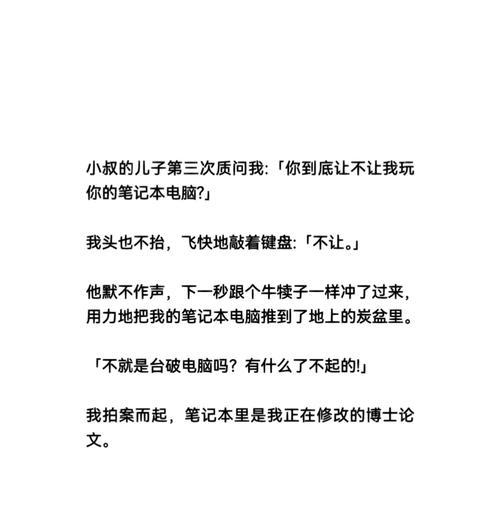 小叔的儿子第三次质问我:「你到底让不让我玩你的笔记本电脑?」

我头也不抬，飞快地敲着键盘:「不让。」

他默不作声，下一秒跟个牛犊子一样冲了过来，用力地把我的笔记本电脑推到了地上的炭盆里。

「不就是台破电脑吗？有什么了不起的!」

我拍案而起，笔记本里是我正在修改的博士论文。